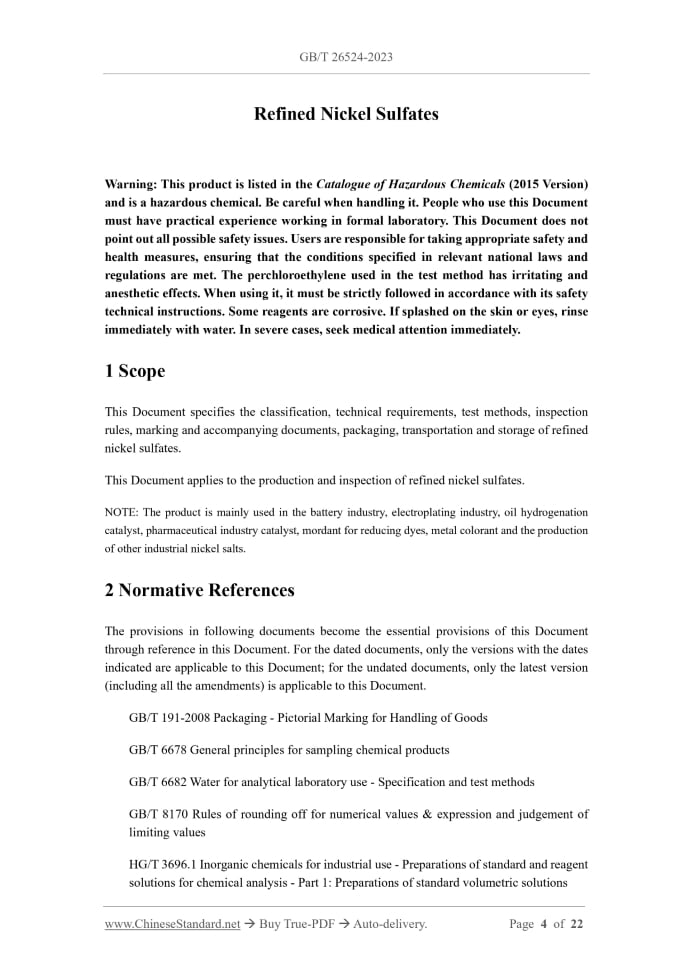 GB/T 26524-2023

Refined Nickel Sulfates

Warning: This product is listed in the Catalogue of Hazardous Chemicals (2015 Version) and is a hazardous chemical. Be careful when handling it. People who use this Document must have practical experience working in formal laboratory. This Document does not point out all possible safety issues. Users are responsible for taking appropriate safety and health measures, ensuring that the conditions specified in relevant national laws and regulations are met. The perchloroethylene used in the test method has irritating and anesthetic effects. When using it, it must be strictly followed in accordance with its safety technical instructions. Some reagents are corrosive. If splashed on the skin or eyes, rinse immediately with water. In severe cases, seek medical attention immediately.

1 Scope

This Document specifies the classification, technical requirements, test methods, inspection rules, marking and accompanying documents, packaging, transportation and storage of refined nickel sulfates.

This Document applies to the production and inspection of refined nickel sulfates.

NOTE: The product is mainly used in the battery industry, electroplating industry, oil hydrogenation catalyst, pharmaceutical industry catalyst, mordant for reducing dyes, metal colorant and the production of other industrial nickel salts.

2 Normative References

The provisions in following documents become the essential provisions of this Document through reference in this Document. For the dated documents, only the versions with the dates indicated are applicable to this Document; for the undated documents, only the latest version (including all the amendments) is applicable to this Document.

GB/T 191-2008 Packaging - Pictorial Marking for Handling of Goods

GB/T 6678 General principles for sampling chemical products

GB/T 6682 Water for analytical laboratory use - Specification and test methods

GB/T 8170 Rules of rounding off for numerical values & expression and judgement of limiting values

HG/T 3696.1 Inorganic chemicals for industrial use - Preparations of standard and reagent solutions for chemical analysis - Part 1: Preparations of standard volumetric solutions

www.ChineseStandard.net → Buy True-PDF → Auto-delivery.   Page 4 of 22